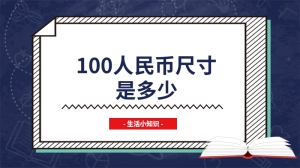 100人民币尺寸是多少

- 生活小知识 -